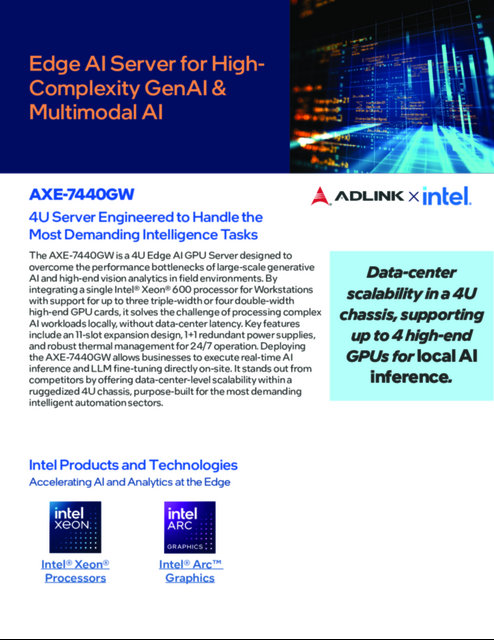 Edge AI Server for High-Complexity GenAI & Multimodal AI

AXE-7440GW

ADLINK × intel.

4U Server Engineered to Handle the Most Demanding Intelligence Tasks

The AXE-7440GW is a 4U Edge AI GPU Server designed to overcome the performance bottlenecks of large-scale generative AI and high-end vision analytics in field environments. By integrating a single Intel® Xeon® 600 processor for Workstations with support for up to three triple-width or four double-width high-end GPU cards, it solves the challenge of processing complex AI workloads locally, without data-center latency. Key features include an 11-slot expansion design, 1+1 redundant power supplies, and robust thermal management for 24/7 operation. Deploying the AXE-7440GW allows businesses to execute real-time AI inference and LLM fine-tuning directly on-site. It stands out from competitors by offering data-center-level scalability within a ruggedized 4U chassis, purpose-built for the most demanding intelligent automation sectors.

Data-center scalability in a 4U chassis, supporting up to 4 high-end GPUs for local AI inference.

Intel Products and Technologies

Accelerating AI and Analytics at the Edge

intel XEON

Intel® Xeon® Processors

intel ARC GRAPHICS

Intel® Arc™ Graphics